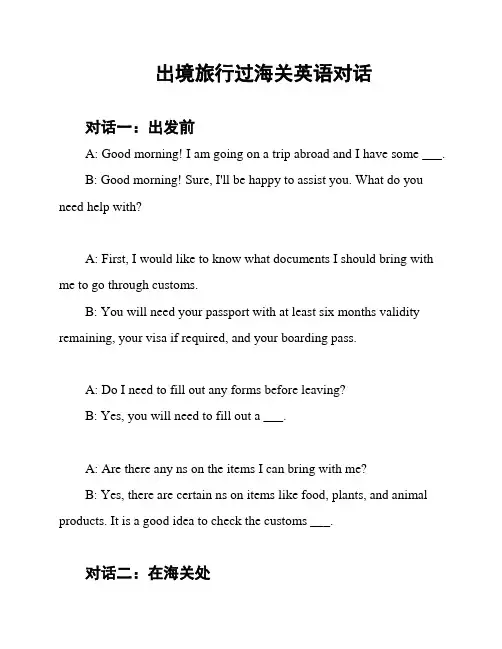 出境旅行过海关英语对话

对话一：出发前

A: Good morning! I am going on a trip abroad and I have some ___.

B: Good morning! Sure, I'll be happy to assist you. What do you need help with?

A: First, I would like to know what documents I should bring with me to go through customs.

B: You will need your passport with at least six months validity remaining, your visa if required, and your boarding pass.

A: Do I need to fill out any forms before leaving?

B: Yes, you will need to fill out a ___.

A: Are there any ns on the items I can bring with me?

B: Yes, there are certain ns on items like food, plants, and animal products. It is a good idea to check the customs ___.

对话二：在海关处